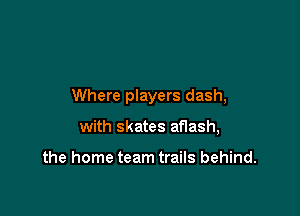 Where players dash,
with skates aflash,
the home team trails behind.